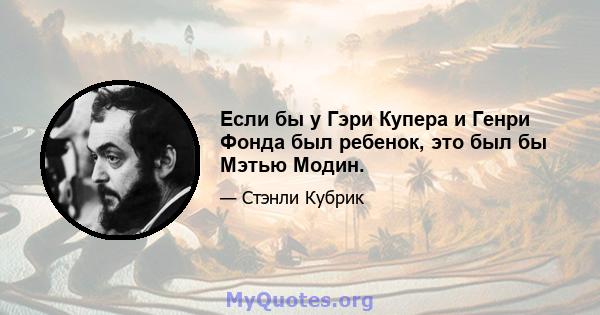 Если бы у Гэри Купера и Генри Фонда был ребенок, это был бы Мэтью Модин.

— Стэнли Кубрик

MyQuotes.org